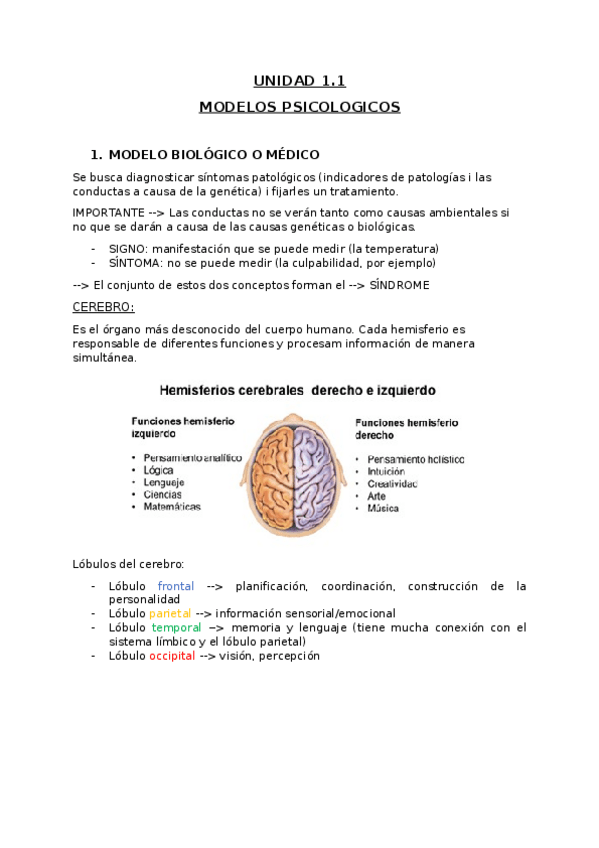 UNIDAD 1.1

MODELOS PSICOLOGICOS

1. MODELO BIOLÓGICO O MÉDICO

Se busca diagnosticar síntomas patológicos (indicadores de patologías i las conductas a causa de la genética) i fijarles un tratamiento.

IMPORTANTE --> Las conductas no se verán tanto como causas ambientales si no que se darán a causa de las causas genéticas o biológicas.

- SIGNO: manifestación que se puede medir (la temperatura)
- SÍNTOMA: no se puede medir (la culpabilidad, por ejemplo)

--> El conjunto de estos dos conceptos forman el --> SÍNDROME

CEREBRO:

Es el órgano más desconocido del cuerpo humano. Cada hemisferio es responsable de diferentes funciones y procesam información de manera simultánea.

Hemisferios cerebrales derecho e izquierdo

Funciones hemisferio izquierdo
• Pensamiento analítico
• Lógica
• Lenguaje
• Ciencias
• Matemáticas

Funciones hemisferio derecho
• Pensamiento holístico
• Intuición
• Creatividad
• Arte
• Música

Lóbulos del cerebro:

- Lóbulo frontal --> planificación, coordinación, construcción de la personalidad
- Lóbulo parietal --> información sensorial/emocional
- Lóbulo temporal –> memoria y lenguaje (tiene mucha conexión con el sistema límbico y el lóbulo parietal)
- Lóbulo occipital --> visión, percepción